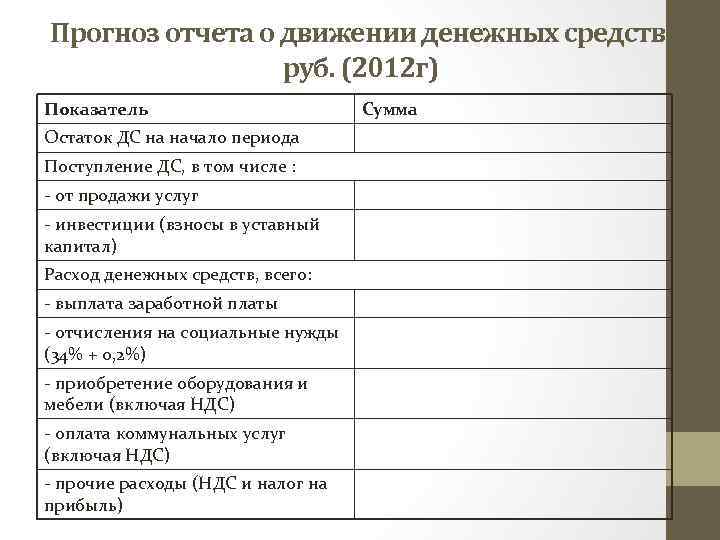 Прогноз отчета о движении денежных средств руб. (2012г)

| Показатель | Сумма |
|---|---|
| Остаток ДС на начало периода | |
| Поступление ДС, в том числе : | |
| - от продажи услуг | |
| - инвестиции (взносы в уставный капитал) | |
| Расход денежных средств, всего: | |
| - выплата заработной платы | |
| - отчисления на социальные нужды (34% + 0,2%) | |
| - приобретение оборудования и мебели (включая НДС) | |
| - оплата коммунальных услуг (включая НДС) | |
| - прочие расходы (НДС и налог на прибыль) | |